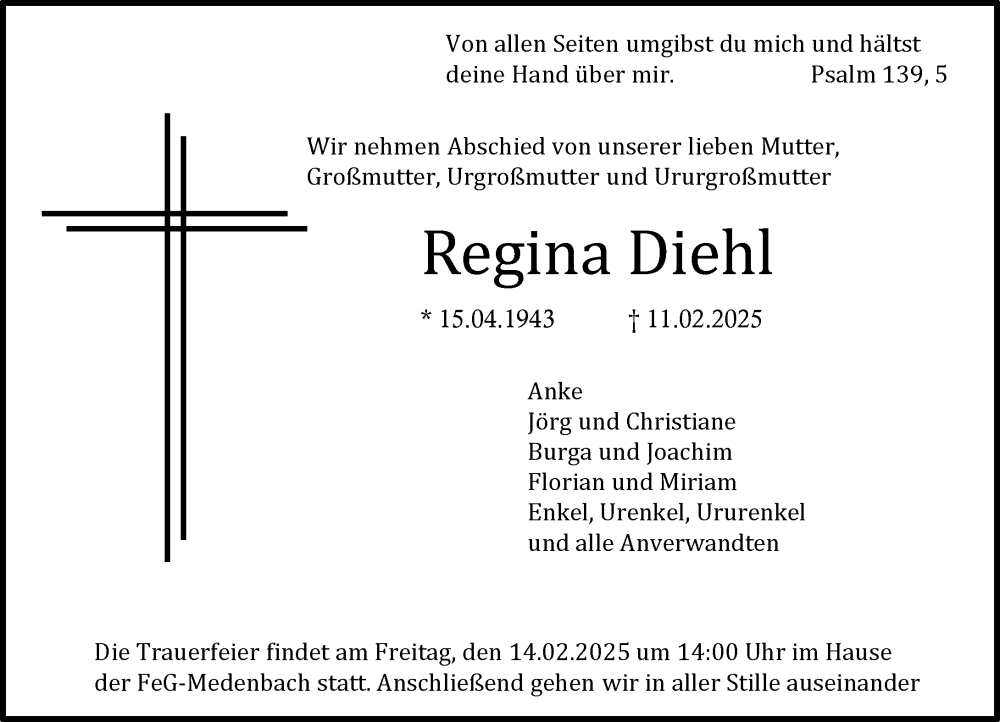 Von allen Seiten umgibst du mich und hältst deine Hand über mir. Psalm 139, 5

Wir nehmen Abschied von unserer lieben Mutter, Großmutter, Urgroßmutter und Ururgroßmutter

Regina Diehl

* 15.04.1943 † 11.02.2025

Anke
Jörg und Christiane
Burga und Joachim
Florian und Miriam
Enkel, Urenkel, Ururenkel
und alle Anverwandten

Die Trauerfeier findet am Freitag, den 14.02.2025 um 14:00 Uhr im Hause der FeG-Medenbach statt. Anschließend gehen wir in aller Stille auseinander